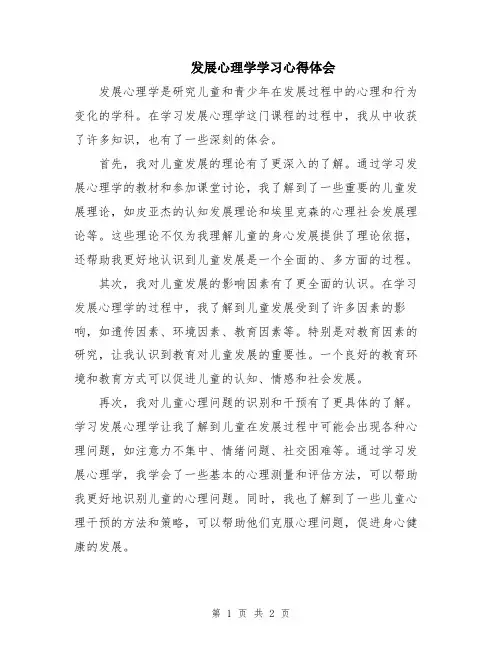 发展心理学学习心得体会

发展心理学是研究儿童和青少年在发展过程中的心理和行为变化的学科。在学习发展心理学这门课程的过程中，我从中收获了许多知识，也有了一些深刻的体会。

首先，我对儿童发展的理论有了更深入的了解。通过学习发展心理学的教材和参加课堂讨论，我了解到了一些重要的儿童发展理论，如皮亚杰的认知发展理论和埃里克森的心理社会发展理论等。这些理论不仅为我理解儿童的身心发展提供了理论依据，还帮助我更好地认识到儿童发展是一个全面的、多方面的过程。

其次，我对儿童发展的影响因素有了更全面的认识。在学习发展心理学的过程中，我了解到儿童发展受到了许多因素的影响，如遗传因素、环境因素、教育因素等。特别是对教育因素的研究，让我认识到教育对儿童发展的重要性。一个良好的教育环境和教育方式可以促进儿童的认知、情感和社会发展。

再次，我对儿童心理问题的识别和干预有了更具体的了解。学习发展心理学让我了解到儿童在发展过程中可能会出现各种心理问题，如注意力不集中、情绪问题、社交困难等。通过学习发展心理学，我学会了一些基本的心理测量和评估方法，可以帮助我更好地识别儿童的心理问题。同时，我也了解到了一些儿童心理干预的方法和策略，可以帮助他们克服心理问题，促进身心健康的发展。

第 1 页 共 2 页